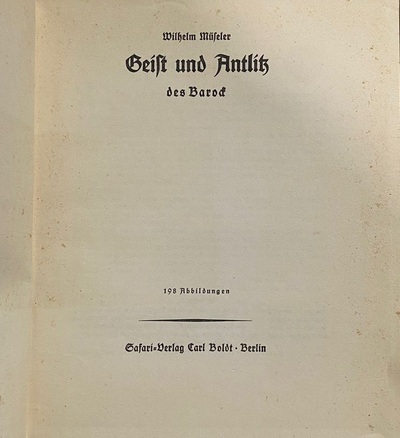 Wilhelm Müseler

Geist und Antlitz

des Barock

198 Abbildungen

Safari-Verlag Carl Boldt · Berlin